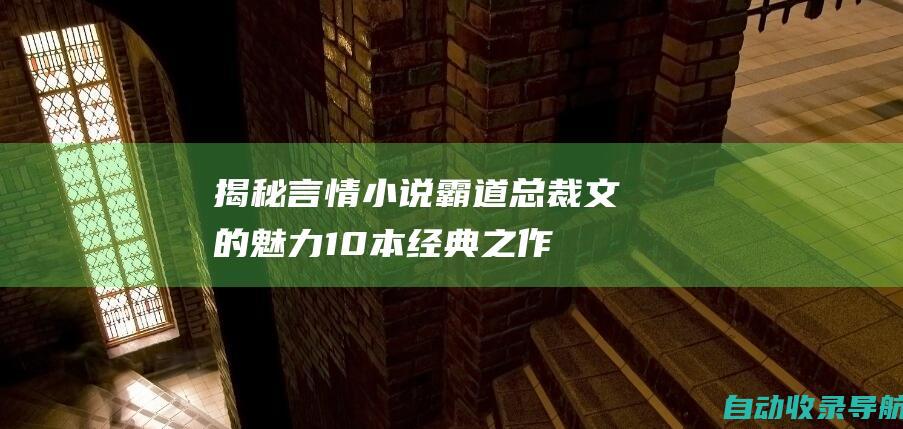 揭秘言情小说霸道总裁文的魅力10本经典之作

自动收录导航